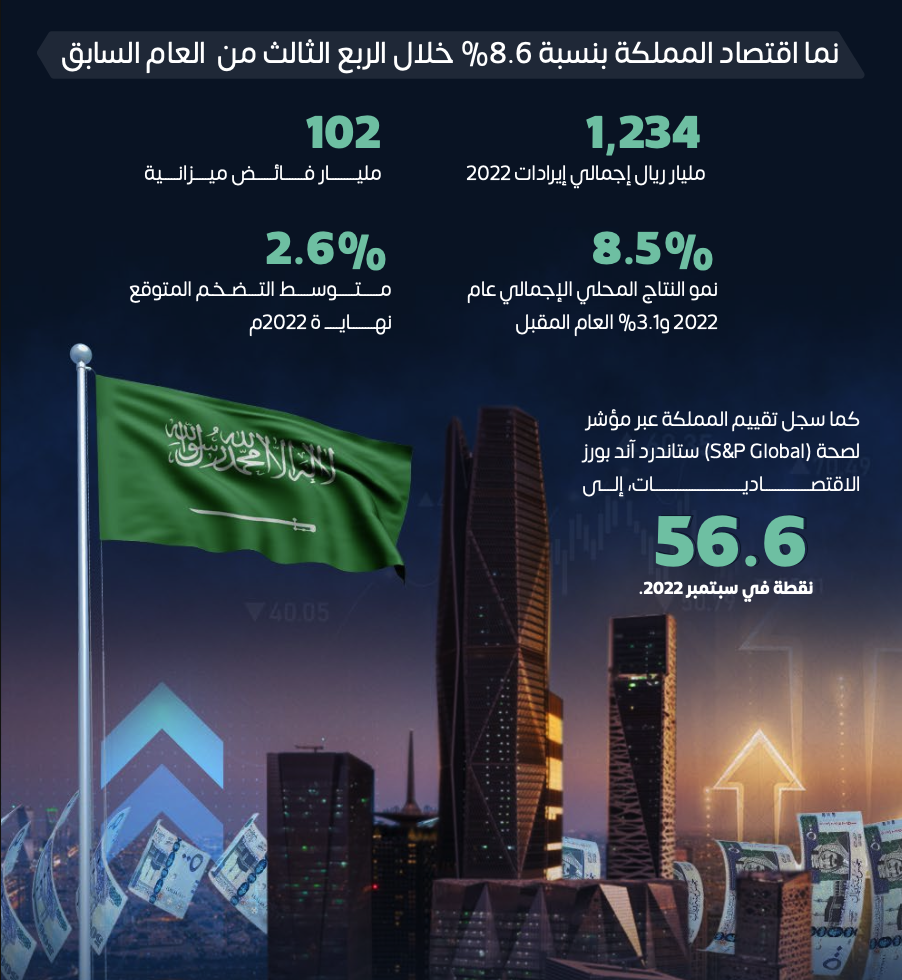 نما اقتصاد المملكة بنسبة 8.6% خلال الربع الثالث من العام السابق

1,234
مليار ريال إجمالي إيرادات 2022

102
مليار فائض ميزانية

8.5%
نمو الناتج المحلي الإجمالي عام 2022 و3.1% العام المقبل

2.6%
متوسط التضخم المتوقع نهاية 2022م

لا إله إلا الله محمد رسول الله

كما سجل تقييم المملكة عبر مؤشر لصحة (S&P Global) ستاندرد آند بورز الاقتصاديات، إلى

56.6
نقطة في سبتمبر 2022.

40.05